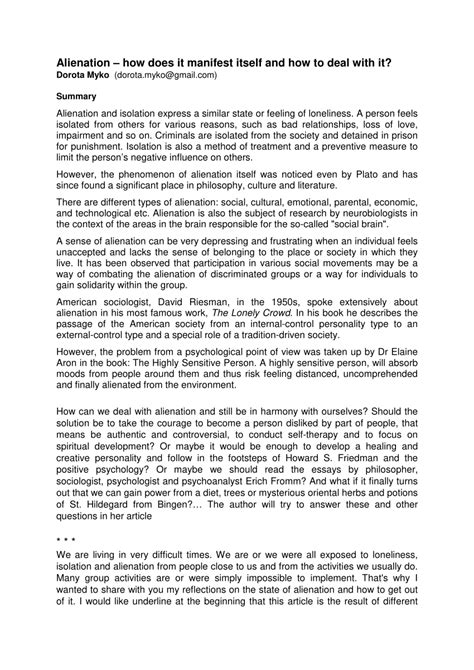 Alienation – how does it manifest itself and how to deal with it?
Dorota Myko (dorota.myko@gmail.com)

Summary

Alienation and isolation express a similar state or feeling of loneliness. A person feels isolated from others for various reasons, such as bad relationships, loss of love, impairment and so on. Criminals are isolated from the society and detained in prison for punishment. Isolation is also a method of treatment and a preventive measure to limit the person's negative influence on others.

However, the phenomenon of alienation itself was noticed even by Plato and has since found a significant place in philosophy, culture and literature.

There are different types of alienation: social, cultural, emotional, parental, economic, and technological etc. Alienation is also the subject of research by neurobiologists in the context of the areas in the brain responsible for the so-called "social brain".

A sense of alienation can be very depressing and frustrating when an individual feels unaccepted and lacks the sense of belonging to the place or society in which they live. It has been observed that participation in various social movements may be a way of combating the alienation of discriminated groups or a way for individuals to gain solidarity within the group.

American sociologist, David Riesman, in the 1950s, spoke extensively about alienation in his most famous work, The Lonely Crowd. In his book he describes the passage of the American society from an internal-control personality type to an external-control type and a special role of a tradition-driven society.

However, the problem from a psychological point of view was taken up by Dr Elaine Aron in the book: The Highly Sensitive Person. A highly sensitive person, will absorb moods from people around them and thus risk feeling distanced, uncomprehended and finally alienated from the environment.

How can we deal with alienation and still be in harmony with ourselves? Should the solution be to take the courage to become a person disliked by part of people, that means be authentic and controversial, to conduct self-therapy and to focus on spiritual development? Or maybe it would be enough to develop a healing and creative personality and follow in the footsteps of Howard S. Friedman and the positive psychology? Or maybe we should read the essays by philosopher, sociologist, psychologist and psychoanalyst Erich Fromm? And what if it finally turns out that we can gain power from a diet, trees or mysterious oriental herbs and potions of St. Hildegard from Bingen?… The author will try to answer these and other questions in her article

* * *

We are living in very difficult times. We are or we were all exposed to loneliness, isolation and alienation from people close to us and from the activities we usually do. Many group activities are or were simply impossible to implement. That's why I wanted to share with you my reflections on the state of alienation and how to get out of it. I would like underline at the beginning that this article is the result of different